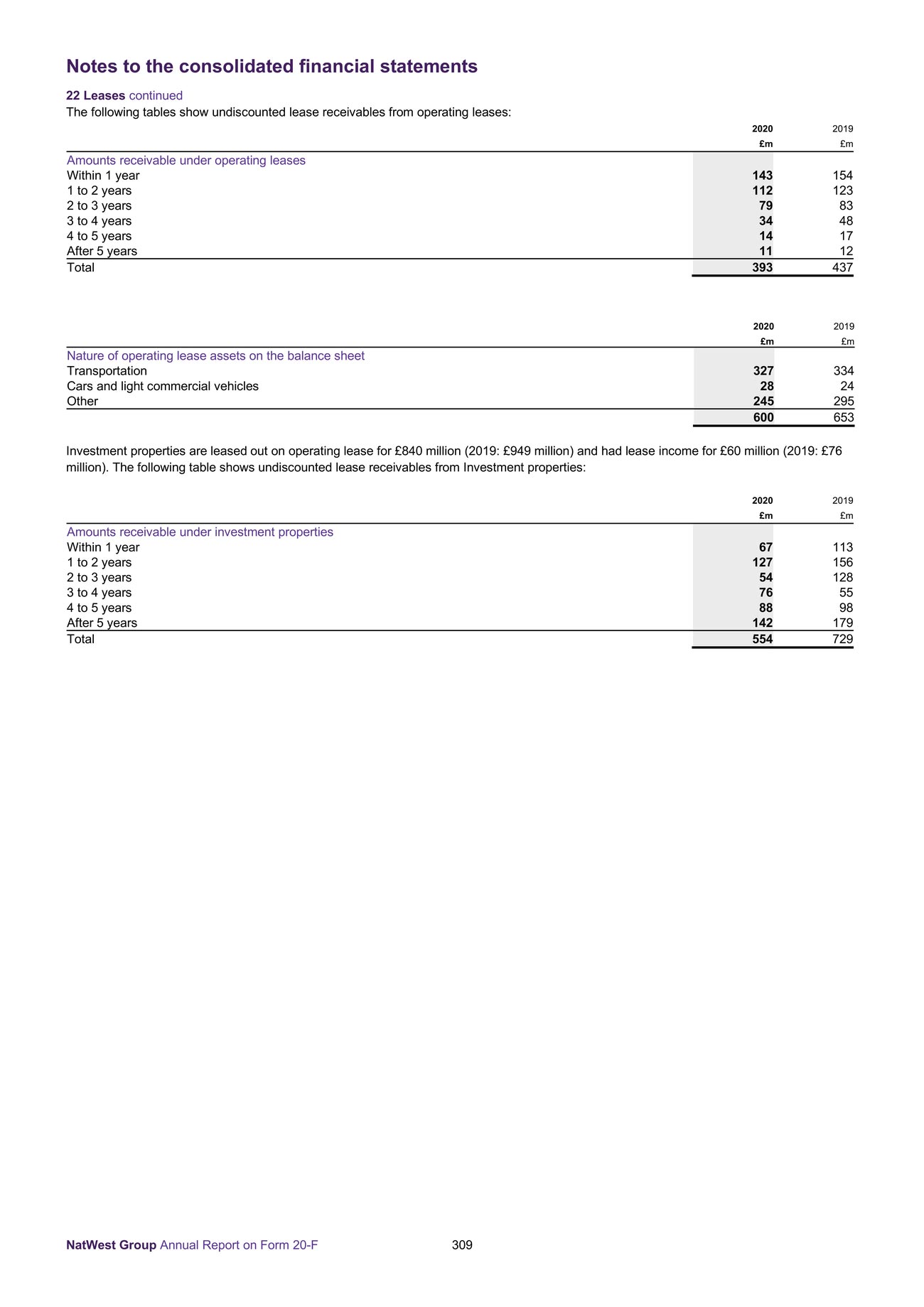 Notes to the consolidated financial statements

22 Leases continued

The following tables show undiscounted lease receivables from operating leases:

| | 2020 £m | 2019 £m |
|---|---|---|
| Amounts receivable under operating leases | | |
| Within 1 year | 143 | 154 |
| 1 to 2 years | 112 | 123 |
| 2 to 3 years | 79 | 83 |
| 3 to 4 years | 34 | 48 |
| 4 to 5 years | 14 | 17 |
| After 5 years | 11 | 12 |
| Total | 393 | 437 |

| | 2020 £m | 2019 £m |
|---|---|---|
| Nature of operating lease assets on the balance sheet | | |
| Transportation | 327 | 334 |
| Cars and light commercial vehicles | 28 | 24 |
| Other | 245 | 295 |
| | 600 | 653 |

Investment properties are leased out on operating lease for £840 million (2019: £949 million) and had lease income for £60 million (2019: £76 million). The following table shows undiscounted lease receivables from Investment properties:

| | 2020 £m | 2019 £m |
|---|---|---|
| Amounts receivable under investment properties | | |
| Within 1 year | 67 | 113 |
| 1 to 2 years | 127 | 156 |
| 2 to 3 years | 54 | 128 |
| 3 to 4 years | 76 | 55 |
| 4 to 5 years | 88 | 98 |
| After 5 years | 142 | 179 |
| Total | 554 | 729 |

NatWest Group Annual Report on Form 20-F 309